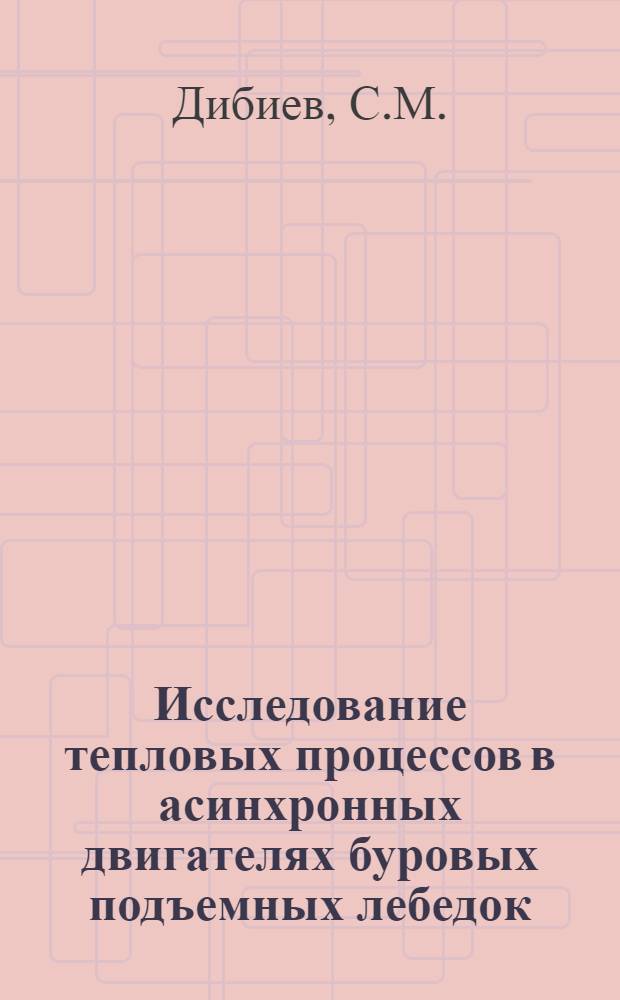 Дибиев, С.М.

Исследование тепловых процессов в асинхронных двигателях буровых подъемных лебедок